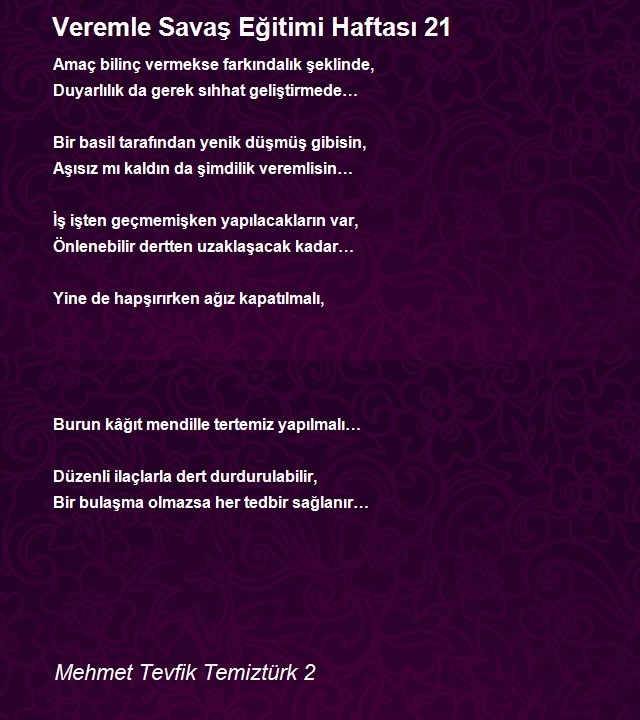 Veremle Savaş Eğitimi Haftası 21

Amaç bilinç vermekse farkındalık şeklinde,
Duyarlılık da gerek sıhhat geliştirmede…

Bir basil tarafından yenik düşmüş gibisin,
Aşısız mı kaldın da şimdilik veremlisin…

İş işten geçmemişken yapılacakların var,
Önlenebilir dertten uzaklaşacak kadar…

Yine de hapşırırken ağız kapatılmalı,

Burun kâğıt mendille tertemiz yapılmalı…

Düzenli ilaçlarla dert durdurulabilir,
Bir bulaşma olmazsa her tedbir sağlanır…

Mehmet Tevfik Temiztürk 2